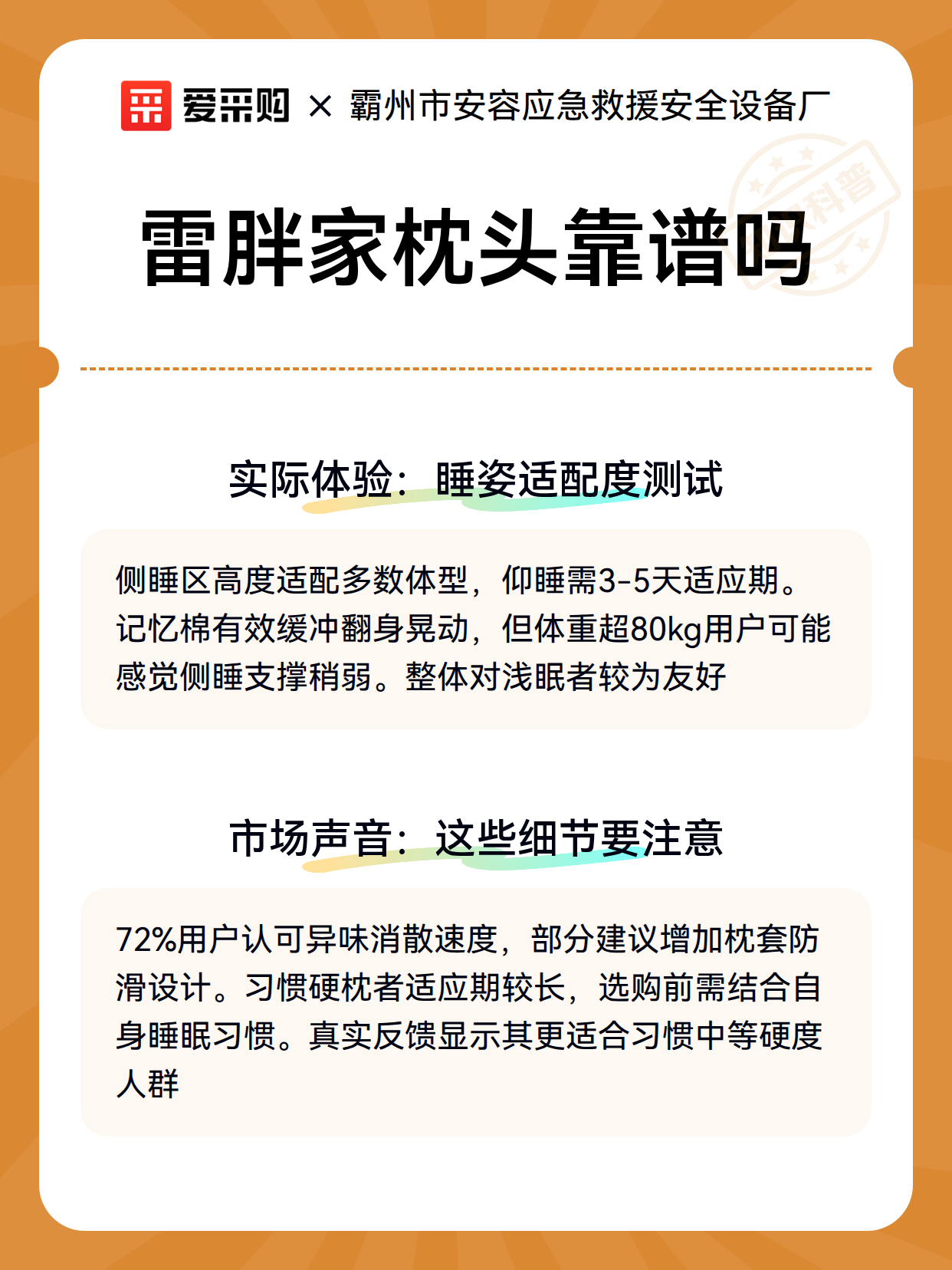 爱采购 × 霸州市安容应急救援安全设备厂

科普

雷胖家枕头靠谱吗

实际体验：睡姿适配度测试

侧睡区高度适配多数体型，仰睡需3-5天适应期。记忆棉有效缓冲翻身晃动，但体重超80kg用户可能感觉侧睡支撑稍弱。整体对浅眠者较为友好

市场声音：这些细节要注意

72%用户认可异味消散速度，部分建议增加枕套防滑设计。习惯硬枕者适应期较长，选购前需结合自身睡眠习惯。真实反馈显示其更适合习惯中等硬度人群